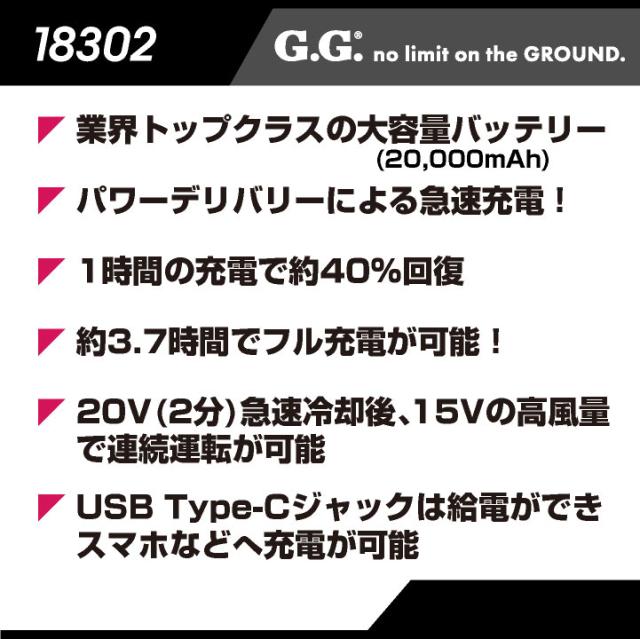 18302

G.G.® no limit on the GROUND.

業界トップクラスの大容量バッテリー
(20,000mAh)

パワーデリバリーによる急速充電！

1時間の充電で約40%回復

約3.7時間でフル充電が可能！

20V(2分)急速冷却後、15Vの高風量で連続運転が可能

USB Type-Cジャックは給電ができスマホなどへ充電が可能